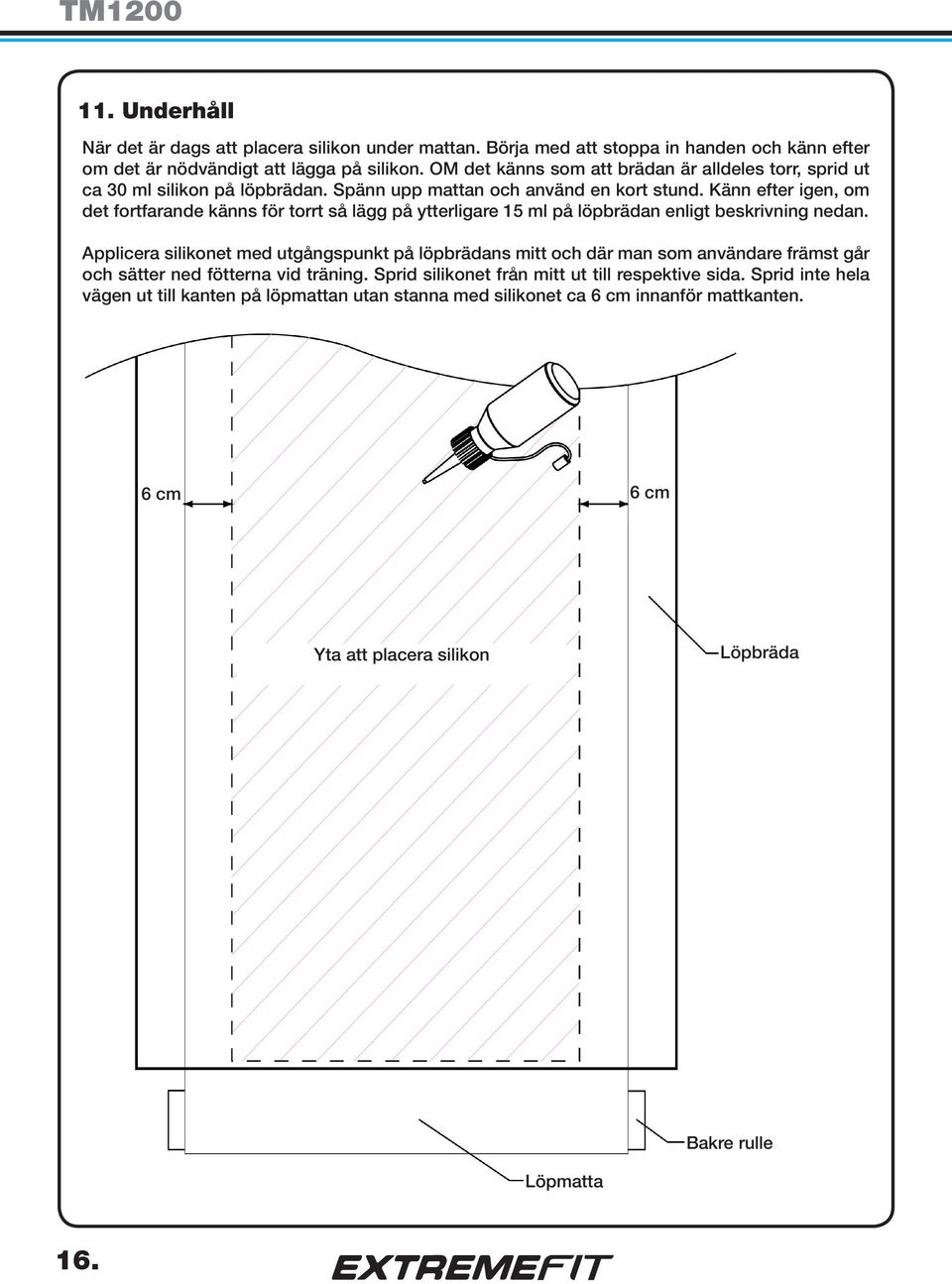 TM1200

11. Underhåll

När det är dags att placera silikon under mattan. Börja med att stoppa in handen och känn efter om det är nödvändigt att lägga på silikon. OM det känns som att brädan är alldeles torr, sprid ut ca 30 ml silikon på löpbrädan. Spänn upp mattan och använd en kort stund. Känn efter igen, om det fortfarande känns för torrt så lägg på ytterligare 15 ml på löpbrädan enligt beskrivning nedan.

Applicera silikonet med utgångspunkt på löpbrädans mitt och där man som användare främst går och sätter ned fötterna vid träning. Sprid silikonet från mitt ut till respektive sida. Sprid inte hela vägen ut till kanten på löpmattan utan stanna med silikonet ca 6 cm innanför mattkanten.

6 cm

6 cm

Yta att placera silikon

Löpbräda

Bakre rulle

Löpmatta

16.

EXTREMEFIT